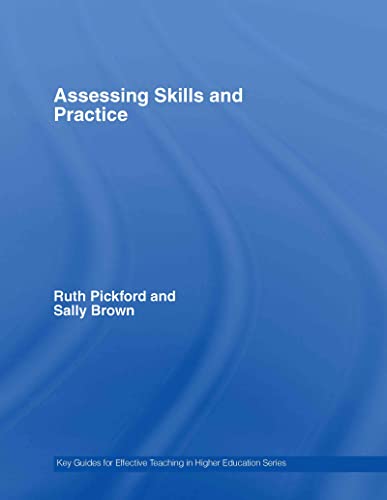 Assessing Skills and Practice

Ruth Pickford and Sally Brown

Key Guides for Effective Teaching in Higher Education Series